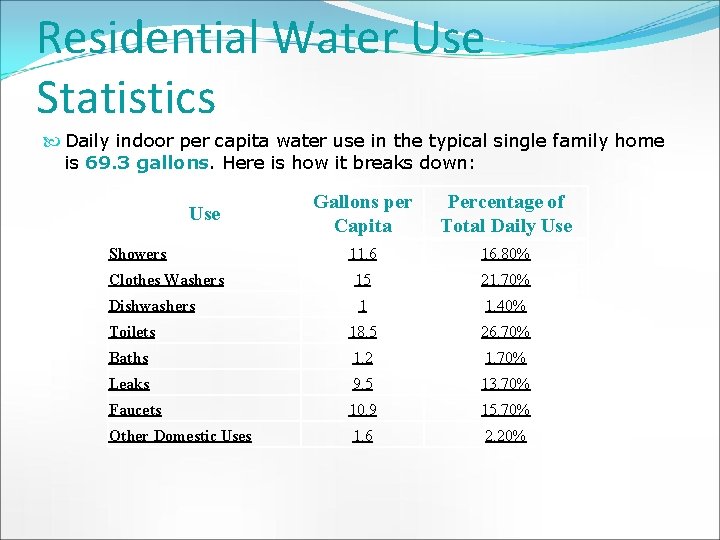 Residential Water Use Statistics

Daily indoor per capita water use in the typical single family home is 69.3 gallons. Here is how it breaks down:

| Use | Gallons per Capita | Percentage of Total Daily Use |
|---|---|---|
| Showers | 11.6 | 16.80% |
| Clothes Washers | 15 | 21.70% |
| Dishwashers | 1 | 1.40% |
| Toilets | 18.5 | 26.70% |
| Baths | 1.2 | 1.70% |
| Leaks | 9.5 | 13.70% |
| Faucets | 10.9 | 15.70% |
| Other Domestic Uses | 1.6 | 2.20% |